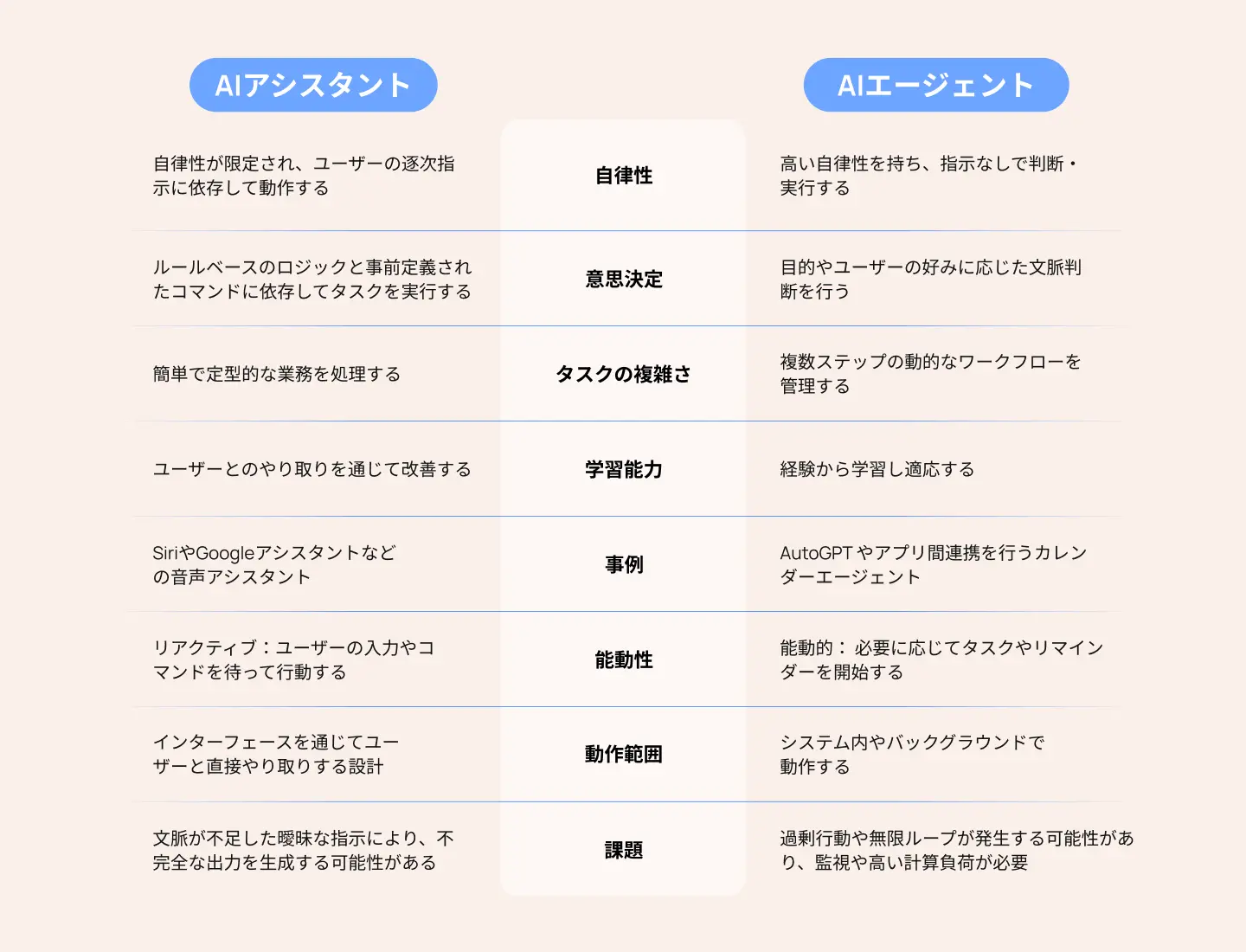 | AIアシスタント | | AIエージェント |
|---|---|---|
| 自律性が限定され、ユーザーの逐次指示に依存して動作する | 自律性 | 高い自律性を持ち、指示なしで判断・実行する |
| ルールベースのロジックと事前定義されたコマンドに依存してタスクを実行する | 意思決定 | 目的やユーザーの好みに応じた文脈判断を行う |
| 簡単で定型的な業務を処理する | タスクの複雑さ | 複数ステップの動的なワークフローを管理する |
| ユーザーとのやり取りを通じて改善する | 学習能力 | 経験から学習し適応する |
| SiriやGoogleアシスタントなどの音声アシスタント | 事例 | AutoGPT やアプリ間連携を行うカレンダーエージェント |
| リアクティブ：ユーザーの入力やコマンドを待って行動する | 能動性 | 能動的： 必要に応じてタスクやリマインダーを開始する |
| インターフェースを通じてユーザーと直接やり取りする設計 | 動作範囲 | システム内やバックグラウンドで動作する |
| 文脈が不足した曖昧な指示により、不完全な出力を生成する可能性がある | 課題 | 過剰行動や無限ループが発生する可能性があり、監視や高い計算負荷が必要 |